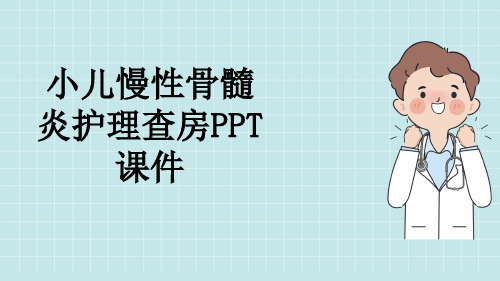 小儿慢性骨髓炎护理查房PPT课件